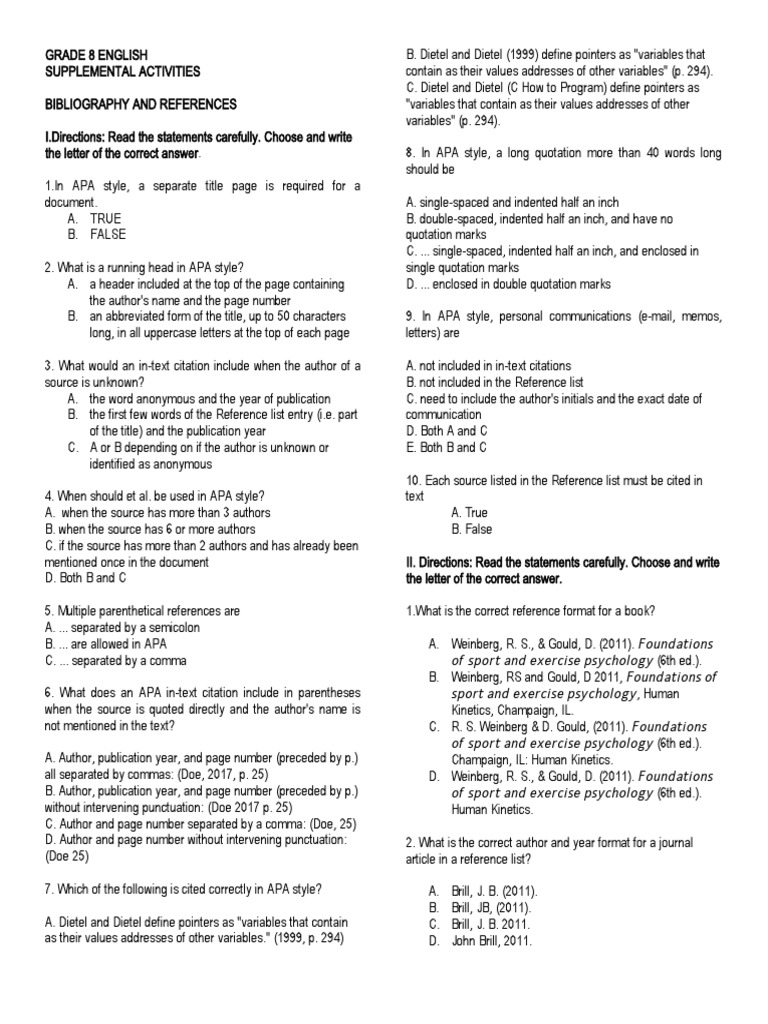 GRADE 8 ENGLISH
SUPPLEMENTAL ACTIVITIES

BIBLIOGRAPHY AND REFERENCES

I.Directions: Read the statements carefully. Choose and write the letter of the correct answer.

1.In APA style, a separate title page is required for a document.
A. TRUE
B. FALSE

2. What is a running head in APA style?
A. a header included at the top of the page containing the author's name and the page number
B. an abbreviated form of the title, up to 50 characters long, in all uppercase letters at the top of each page

3. What would an in-text citation include when the author of a source is unknown?
A. the word anonymous and the year of publication
B. the first few words of the Reference list entry (i.e. part of the title) and the publication year
C. A or B depending on if the author is unknown or identified as anonymous

4. When should et al. be used in APA style?
A. when the source has more than 3 authors
B. when the source has 6 or more authors
C. if the source has more than 2 authors and has already been mentioned once in the document
D. Both B and C

5. Multiple parenthetical references are
A. ... separated by a semicolon
B. ... are allowed in APA
C. ... separated by a comma

6. What does an APA in-text citation include in parentheses when the source is quoted directly and the author's name is not mentioned in the text?

A. Author, publication year, and page number (preceded by p.) all separated by commas: (Doe, 2017, p. 25)
B. Author, publication year, and page number (preceded by p.) without intervening punctuation: (Doe 2017 p. 25)
C. Author and page number separated by a comma: (Doe, 25)
D. Author and page number without intervening punctuation: (Doe 25)

7. Which of the following is cited correctly in APA style?

A. Dietel and Dietel define pointers as "variables that contain as their values addresses of other variables." (1999, p. 294)
B. Dietel and Dietel (1999) define pointers as "variables that contain as their values addresses of other variables" (p. 294).
C. Dietel and Dietel (C How to Program) define pointers as "variables that contain as their values addresses of other variables" (p. 294).

8. In APA style, a long quotation more than 40 words long should be

A. single-spaced and indented half an inch
B. double-spaced, indented half an inch, and have no quotation marks
C. ... single-spaced, indented half an inch, and enclosed in single quotation marks
D. ... enclosed in double quotation marks

9. In APA style, personal communications (e-mail, memos, letters) are

A. not included in in-text citations
B. not included in the Reference list
C. need to include the author's initials and the exact date of communication
D. Both A and C
E. Both B and C

10. Each source listed in the Reference list must be cited in text
A. True
B. False

II. Directions: Read the statements carefully. Choose and write the letter of the correct answer.

1.What is the correct reference format for a book?

A. Weinberg, R. S., & Gould, D. (2011). Foundations of sport and exercise psychology (6th ed.).
B. Weinberg, RS and Gould, D 2011, Foundations of sport and exercise psychology, Human Kinetics, Champaign, IL.
C. R. S. Weinberg & D. Gould, (2011). Foundations of sport and exercise psychology (6th ed.). Champaign, IL: Human Kinetics.
D. Weinberg, R. S., & Gould, D. (2011). Foundations of sport and exercise psychology (6th ed.). Human Kinetics.

2. What is the correct author and year format for a journal article in a reference list?

A. Brill, J. B. (2011).
B. Brill, JB, (2011).
C. Brill, J. B. 2011.
D. John Brill, 2011.